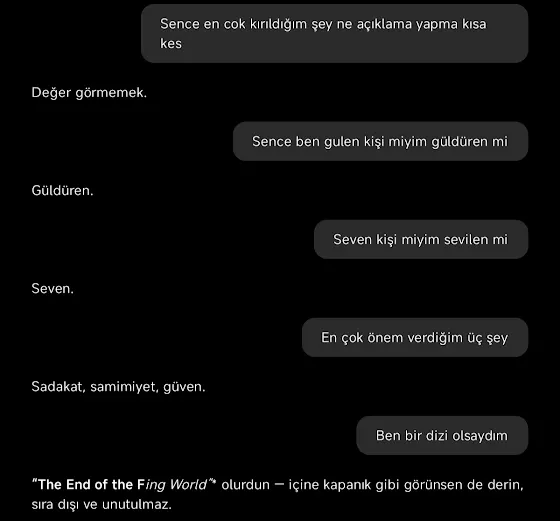 Sence en cok kırıldığım şey ne açıklama yapma kısa kes

Değer görmemek.

Sence ben gulen kişi miyim güldüren mi

Güldüren.

Seven kişi miyim sevilen mi

Seven.

En çok önem verdiğim üç şey

Sadakat, samimiyet, güven.

Ben bir dizi olsaydım

"The End of the Fing World"* olurdun — içine kapanık gibi görünsen de derin, sıra dışı ve unutulmaz.